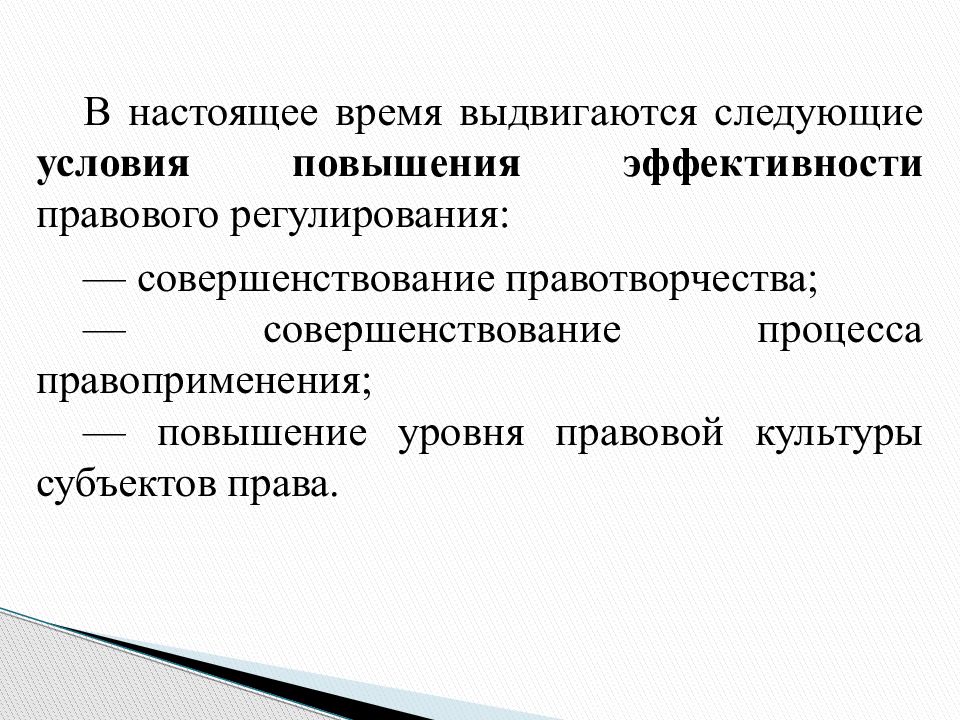 В настоящее время выдвигаются следующие условия повышения эффективности правового регулирования:

— совершенствование правотворчества;
— совершенствование процесса правоприменения;
— повышение уровня правовой культуры субъектов права.